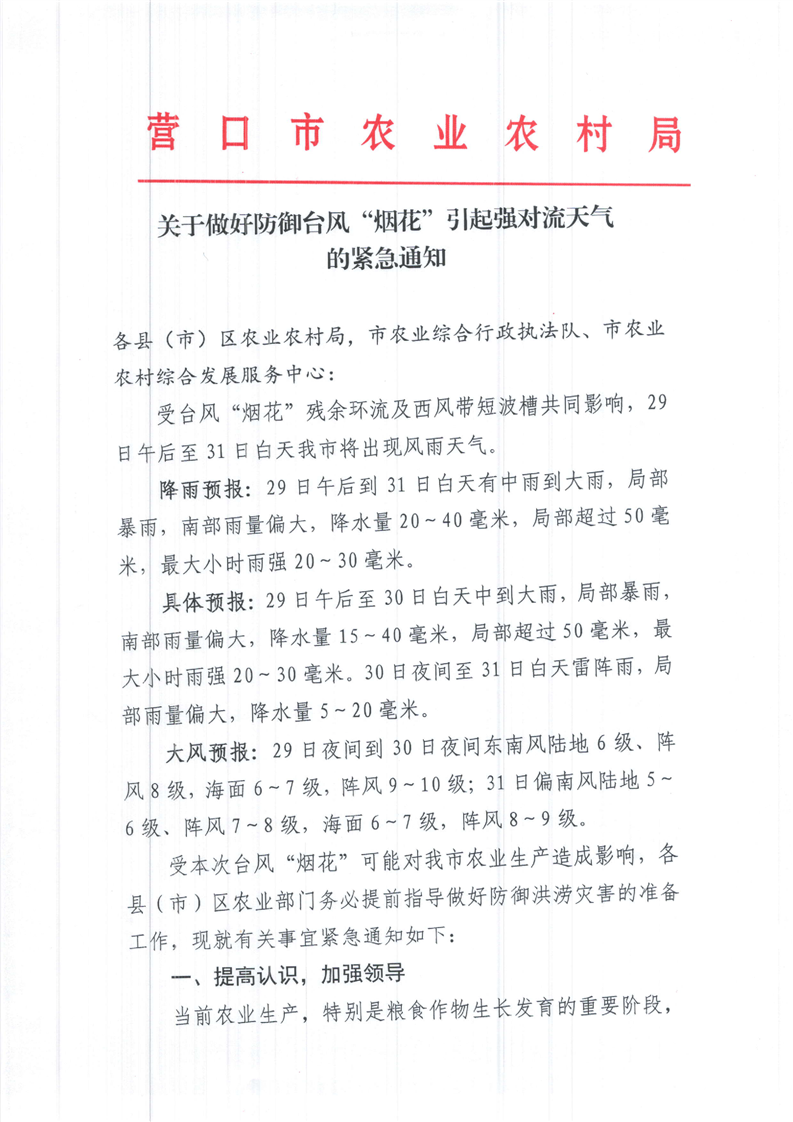 营口市农业农村局

关于做好防御台风“烟花”引起强对流天气的紧急通知

各县（市）区农业农村局，市农业综合行政执法队、市农业农村综合发展服务中心：

受台风“烟花”残余环流及西风带短波槽共同影响，29日午后至31日白天我市将出现风雨天气。

降雨预报：29日午后到31日白天有中雨到大雨，局部暴雨，南部雨量偏大，降水量20～40毫米，局部超过50毫米，最大小时雨强20～30毫米。

具体预报：29日午后至30日白天中到大雨，局部暴雨，南部雨量偏大，降水量15～40毫米，局部超过50毫米，最大小时雨强20～30毫米。30日夜间至31日白天雷阵雨，局部雨量偏大，降水量5～20毫米。

大风预报：29日夜间到30日夜间东南风陆地6级、阵风8级，海面6～7级，阵风9～10级；31日偏南风陆地5～6级、阵风7～8级，海面6～7级，阵风8～9级。

受本次台风“烟花”可能对我市农业生产造成影响，各县（市）区农业部门务必提前指导做好防御洪涝灾害的准备工作，现就有关事宜紧急通知如下：

一、提高认识，加强领导

当前农业生产，特别是粮食作物生长发育的重要阶段，